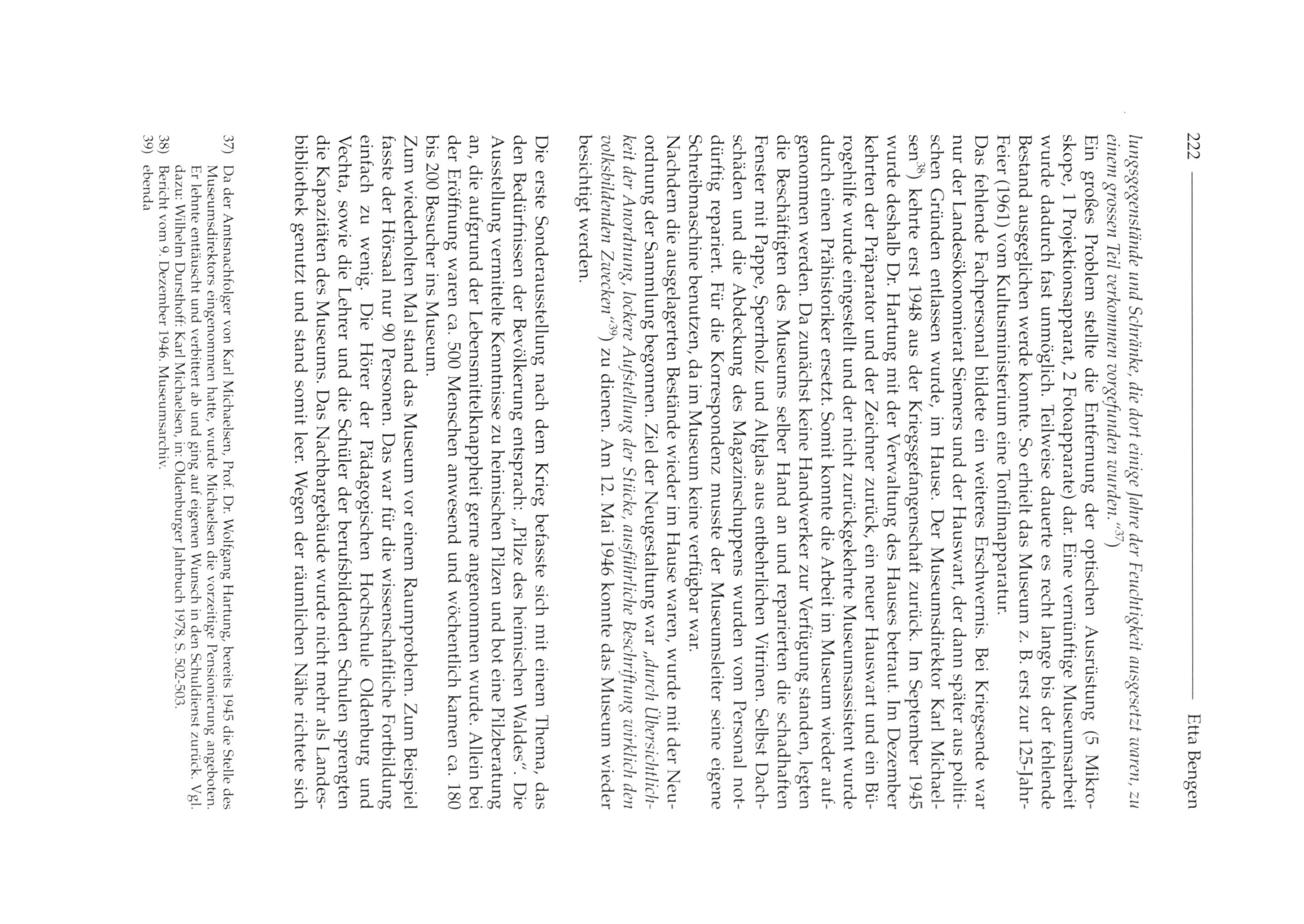 222 Etta Bengen

lungsgegenstände und Schränke, die dort einige Jahre der Feuchtigkeit ausgesetzt waren, zu einem grossen Teil verkommen vorgefunden wurden."$^{37)}$

Ein großes Problem stellte die Entfernung der optischen Ausrüstung (5 Mikroskope, 1 Projektionsapparat, 2 Fotoapparate) dar. Eine vernünftige Museumsarbeit wurde dadurch fast unmöglich. Teilweise dauerte es recht lange bis der fehlende Bestand ausgeglichen werde konnte. So erhielt das Museum z. B. erst zur 125-Jahr-Feier (1961) vom Kultusministerium eine Tonfilmapparatur.

Das fehlende Fachpersonal bildete ein weiteres Erschwernis. Bei Kriegsende war nur der Landesökonomierat Siemers und der Hauswart, der dann später aus politischen Gründen entlassen wurde, im Hause. Der Museumsdirektor Karl Michaelsen$^{38)}$ kehrte erst 1948 aus der Kriegsgefangenschaft zurück. Im September 1945 wurde deshalb Dr. Hartung mit der Verwaltung des Hauses betraut. Im Dezember kehrten der Präparator und der Zeichner zurück, ein neuer Hauswart und ein Bürogehilfe wurde eingestellt und der nicht zurückgekehrte Museumsassistent wurde durch einen Prähistoriker ersetzt. Somit konnte die Arbeit im Museum wieder aufgenommen werden. Da zunächst keine Handwerker zur Verfügung standen, legten die Beschäftigten des Museums selber Hand an und reparierten die schadhaften Fenster mit Pappe, Sperrholz und Altglas aus entbehrlichen Vitrinen. Selbst Dachschäden und die Abdeckung des Magazinschuppens wurden vom Personal notdürftig repariert. Für die Korrespondenz musste der Museumsleiter seine eigene Schreibmaschine benutzen, da im Museum keine verfügbar war.

Nachdem die ausgelagerten Bestände wieder im Hause waren, wurde mit der Neuordnung der Sammlung begonnen. Ziel der Neugestaltung war „durch Übersichtlichkeit der Anordnung, lockere Aufstellung der Stücke, ausführliche Beschriftung wirklich den volksbildenden Zwecken"$^{39)}$ zu dienen. Am 12. Mai 1946 konnte das Museum wieder besichtigt werden.

Die erste Sonderausstellung nach dem Krieg befasste sich mit einem Thema, das den Bedürfnissen der Bevölkerung entsprach: „Pilze des heimischen Waldes". Die Ausstellung vermittelte Kenntnisse zu heimischen Pilzen und bot eine Pilzberatung an, die aufgrund der Lebensmittelknappheit gerne angenommen wurde. Allein bei der Eröffnung waren ca. 500 Menschen anwesend und wöchentlich kamen ca. 180 bis 200 Besucher ins Museum.

Zum wiederholten Mal stand das Museum vor einem Raumproblem. Zum Beispiel fasste der Hörsaal nur 90 Personen. Das war für die wissenschaftliche Fortbildung einfach zu wenig. Die Hörer der Pädagogischen Hochschule Oldenburg und Vechta, sowie die Lehrer und die Schüler der berufsbildenden Schulen sprengten die Kapazitäten des Museums. Das Nachbargebäude wurde nicht mehr als Landesbibliothek genutzt und stand somit leer. Wegen der räumlichen Nähe richtete sich

37) Da der Amtsnachfolger von Karl Michaelsen, Prof. Dr. Wolfgang Hartung, bereits 1945 die Stelle des Museumsdirektors eingenommen hatte, wurde Michaelsen die vorzeitige Pensionierung angeboten. Er lehnte enttäuscht und verbittert ab und ging auf eigenen Wunsch in den Schuldienst zurück. Vgl. dazu: Wilhelm Dursthoff: Karl Michaelsen, in: Oldenburger Jahrbuch 1978, S. 502-503.
38) Bericht vom 9. Dezember 1946. Museumsarchiv.
39) ebenda